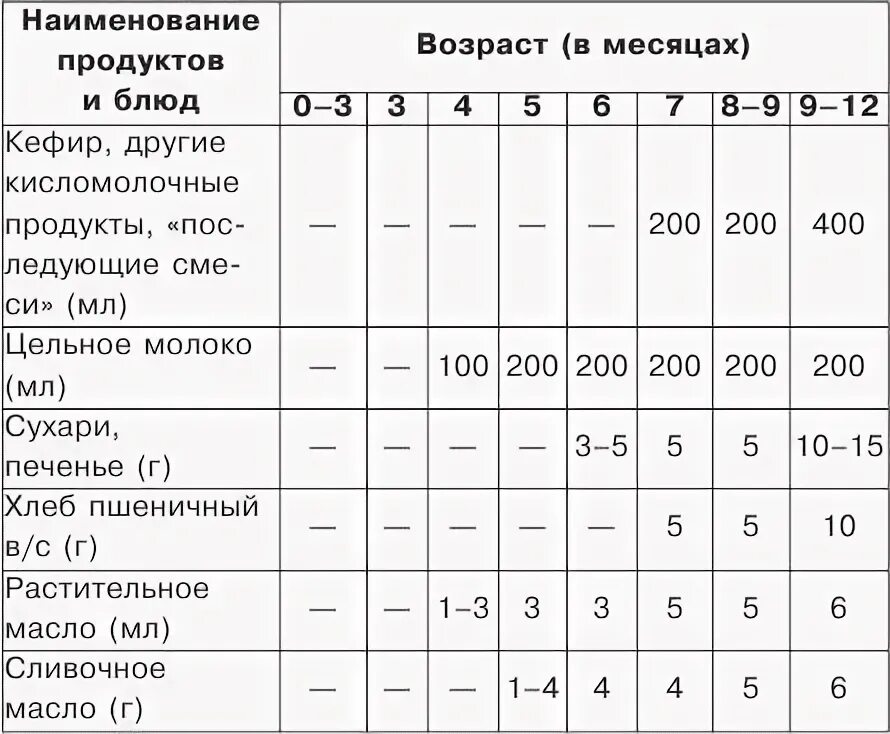 | Наименование продуктов и блюд | Возраст (в месяцах) | | | | | | | |
|---|---|---|---|---|---|---|---|---|
| | 0–3 | 3 | 4 | 5 | 6 | 7 | 8–9 | 9–12 |
| Кефир, другие кисломолочные продукты, «последующие смеси» (мл) | — | — | — | — | — | 200 | 200 | 400 |
| Цельное молоко (мл) | — | — | 100 | 200 | 200 | 200 | 200 | 200 |
| Сухари, печенье (г) | — | — | — | — | 3–5 | 5 | 5 | 10–15 |
| Хлеб пшеничный в/с (г) | — | — | — | — | — | 5 | 5 | 10 |
| Растительное масло (мл) | — | — | 1–3 | 3 | 3 | 5 | 5 | 6 |
| Сливочное масло (г) | — | — | — | 1–4 | 4 | 4 | 5 | 6 |